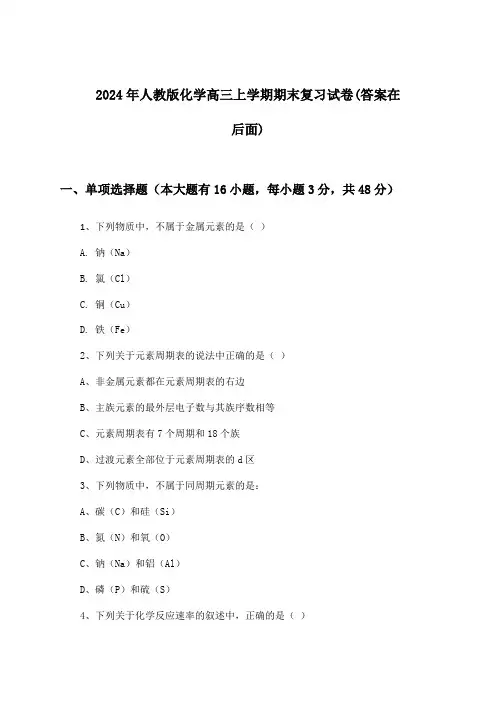 2024年人教版化学高三上学期期末复习试卷(答案在后面)

一、单项选择题（本大题有16小题，每小题3分，共48分）

1、下列物质中，不属于金属元素的是（ ）

A. 钠（Na）

B. 氯（Cl）

C. 铜（Cu）

D. 铁（Fe）

2、下列关于元素周期表的说法中正确的是（ ）

A、非金属元素都在元素周期表的右边

B、主族元素的最外层电子数与其族序数相等

C、元素周期表有7个周期和18个族

D、过渡元素全部位于元素周期表的d区

3、下列物质中，不属于同周期元素的是：

A、碳（C）和硅（Si）

B、氮（N）和氧（O）

C、钠（Na）和铝（Al）

D、磷（P）和硫（S）

4、下列关于化学反应速率的叙述中，正确的是（ ）